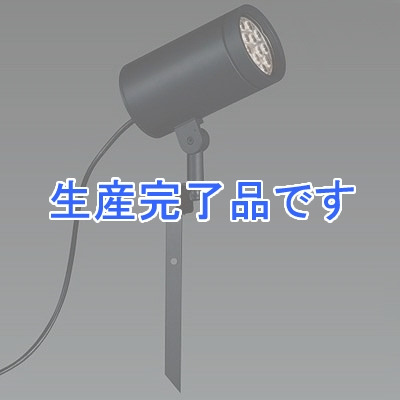 生産完了品です